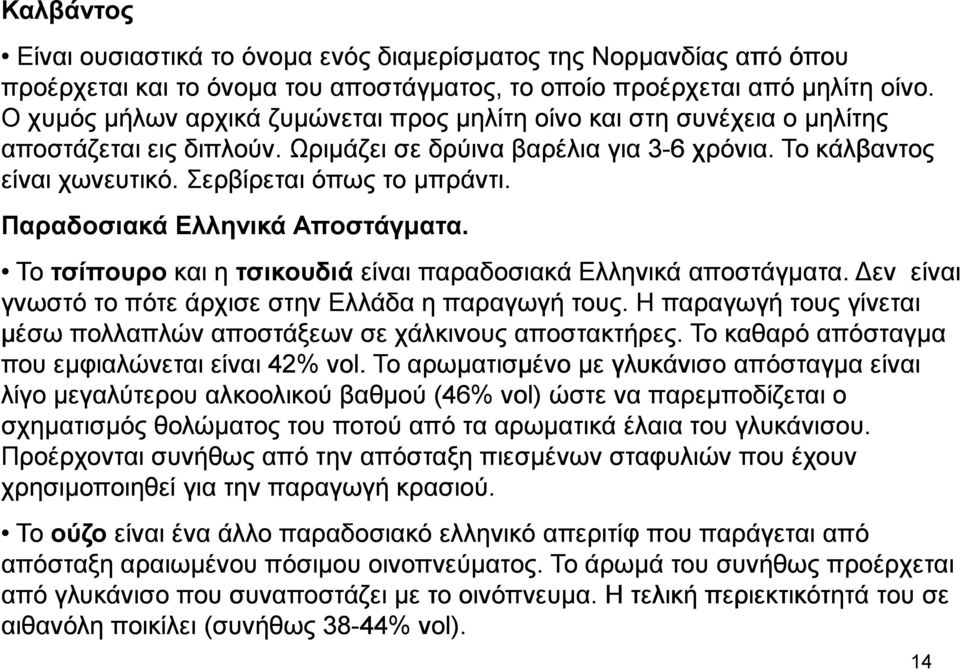 Καλβάντος

• Είναι ουσιαστικά το όνομα ενός διαμερίσματος της Νορμανδίας από όπου προέρχεται και το όνομα του αποστάγματος, το οποίο προέρχεται από μηλίτη οίνο. Ο χυμός μήλων αρχικά ζυμώνεται προς μηλίτη οίνο και στη συνέχεια ο μηλίτης αποστάζεται εις διπλούν. Ωριμάζει σε δρύινα βαρέλια για 3-6 χρόνια. Το κάλβαντος είναι χωνευτικό. Σερβίρεται όπως το μπράντι.

Παραδοσιακά Ελληνικά Αποστάγματα.

• Το τσίπουρο και η τσικουδιά είναι παραδοσιακά Ελληνικά αποστάγματα. Δεν είναι γνωστό το πότε άρχισε στην Ελλάδα η παραγωγή τους. Η παραγωγή τους γίνεται μέσω πολλαπλών αποστάξεων σε χάλκινους αποστακτήρες. Το καθαρό απόσταγμα που εμφιαλώνεται είναι 42% vol. Το αρωματισμένο με γλυκάνισο απόσταγμα είναι λίγο μεγαλύτερου αλκοολικού βαθμού (46% vol) ώστε να παρεμποδίζεται ο σχηματισμός θολώματος του ποτού από τα αρωματικά έλαια του γλυκάνισου. Προέρχονται συνήθως από την απόσταξη πιεσμένων σταφυλιών που έχουν χρησιμοποιηθεί για την παραγωγή κρασιού.

• Το ούζο είναι ένα άλλο παραδοσιακό ελληνικό απεριτίφ που παράγεται από απόσταξη αραιωμένου πόσιμου οινοπνεύματος. Το άρωμά του συνήθως προέρχεται από γλυκάνισο που συναποστάζει με το οινόπνευμα. Η τελική περιεκτικότητά του σε αιθανόλη ποικίλει (συνήθως 38-44% vol).

14